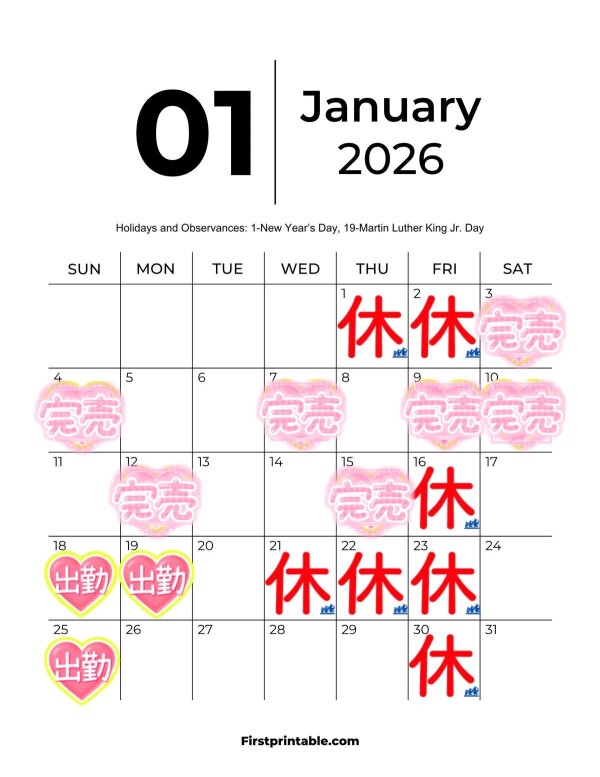 01

January
2026

Holidays and Observances: 1-New Year's Day, 19-Martin Luther King Jr. Day

| SUN | MON | TUE | WED | THU | FRI | SAT |
|---|---|---|---|---|---|---|
| | | | | 1 休 | 2 休 | 3 完売 |
| 4 完売 | 5 | 6 | 7 完売 | 8 | 9 完売 | 10 完売 |
| 11 | 12 完売 | 13 | 14 | 15 完売 | 16 休 | 17 |
| 18 出勤 | 19 出勤 | 20 | 21 休 | 22 休 | 23 休 | 24 |
| 25 出勤 | 26 | 27 | 28 | 29 | 30 休 | 31 |

Firstprintable.com